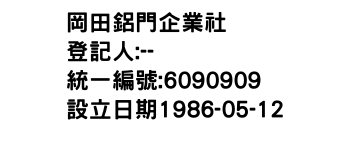 岡田鋁門企業社
登記人:--
統一編號:6090909
設立日期1986-05-12